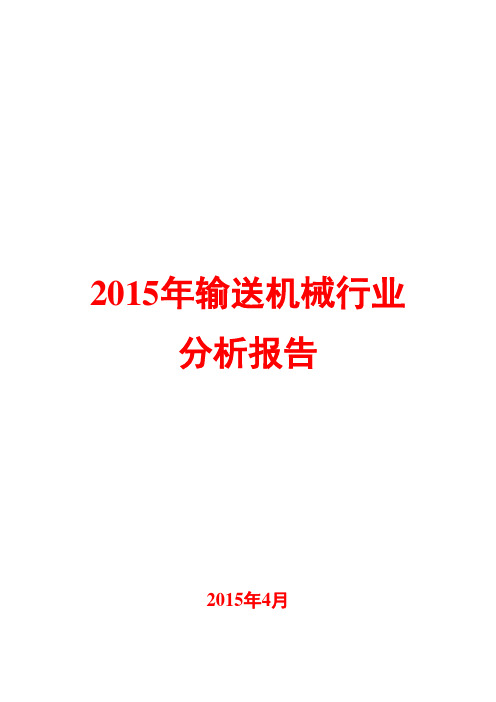 2015年输送机械行业
分析报告

2015年4月